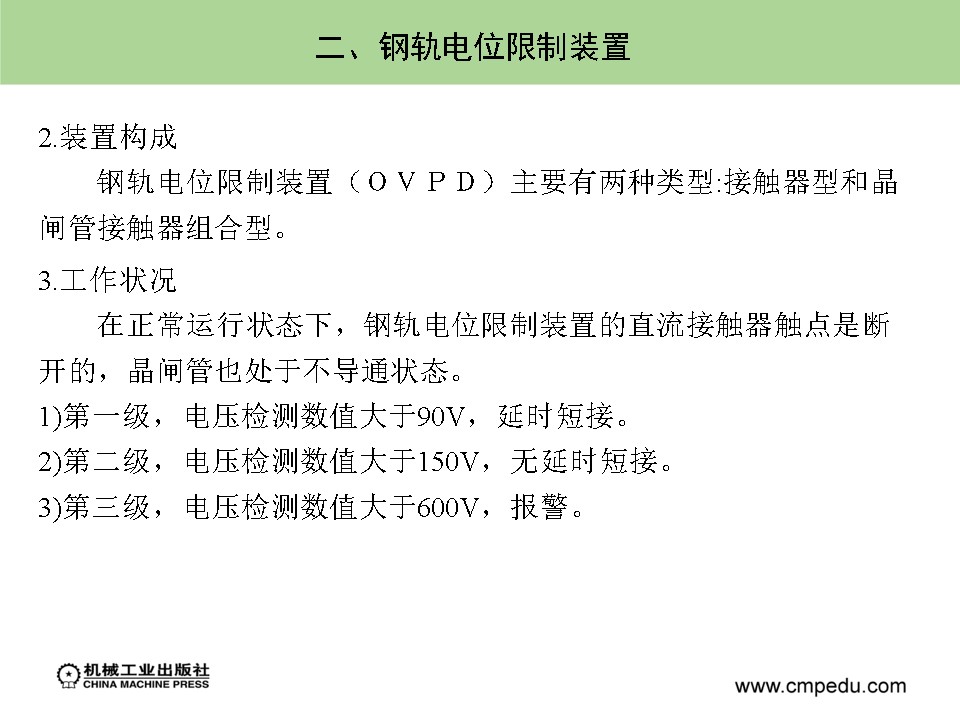 二、钢轨电位限制装置

2.装置构成

钢轨电位限制装置（ＯＶＰＤ）主要有两种类型:接触器型和晶闸管接触器组合型。

3.工作状况

在正常运行状态下，钢轨电位限制装置的直流接触器触点是断开的，晶闸管也处于不导通状态。

1)第一级，电压检测数值大于90V，延时短接。

2)第二级，电压检测数值大于150V，无延时短接。

3)第三级，电压检测数值大于600V，报警。

机械工业出版社
CHINA MACHINE PRESS

www.cmpedu.com